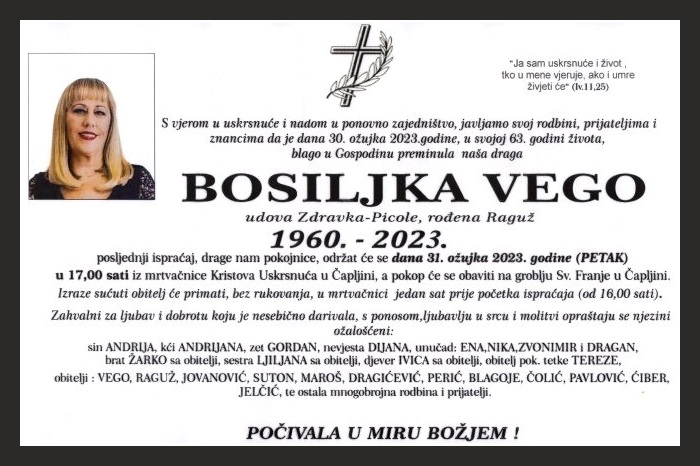 "Ja sam uskrsnuće i život , tko u mene vjeruje, ako i umre živjeti će" (Iv.11,25)

S vjerom u uskrsnuće i nadom u ponovno zajedništvo, javljamo svoj rodbini, prijateljima i znancima da je dana 30. ožujka 2023.godine, u svojoj 63. godini života, blago u Gospodinu preminula naša draga

BOSILJKA VEGO

udova Zdravka-Picole, rođena Raguž

1960. - 2023.

posljednji ispraćaj, drage nam pokojnice, održat će se dana 31. ožujka 2023. godine (PETAK) u 17,00 sati iz mrtvačnice Kristova Uskrsnuća u Čapljini, a pokop će se obaviti na groblju Sv. Franje u Čapljini.

Izraze sućuti obitelj će primati, bez rukovanja, u mrtvačnici jedan sat prije početka ispraćaja (od 16,00 sati).

Zahvalni za ljubav i dobrotu koju je nesebično darivala, s ponosom,ljubavlju u srcu i molitvi opraštaju se njezini ožalošćeni:

sin ANDRIJA, kći ANDRIJANA, zet GORDAN, nevjesta DIJANA, unučad: ENA,NIKA,ZVONIMIR i DRAGAN, brat ŽARKO sa obitelji, sestra LJILJANA sa obitelji, djever IVICA sa obitelji, obitelj pok. tetke TEREZE, obitelji : VEGO, RAGUŽ, JOVANOVIĆ, SUTON, MAROŠ, DRAGIĆEVIĆ, PERIĆ, BLAGOJE, ČOLIĆ, PAVLOVIĆ, ĆIBER, JELČIĆ, te ostala mnogobrojna rodbina i prijatelji.

POČIVALA U MIRU BOŽJEM !